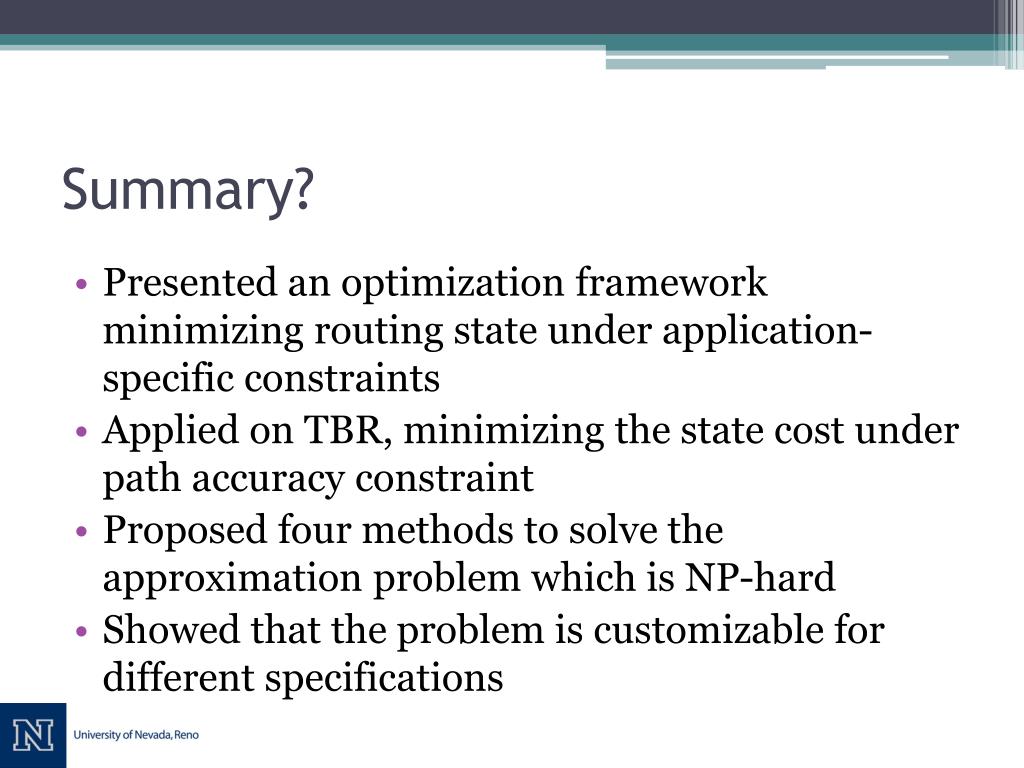 Summary?

• Presented an optimization framework minimizing routing state under application-specific constraints
• Applied on TBR, minimizing the state cost under path accuracy constraint
• Proposed four methods to solve the approximation problem which is NP-hard
• Showed that the problem is customizable for different specifications

N University of Nevada, Reno